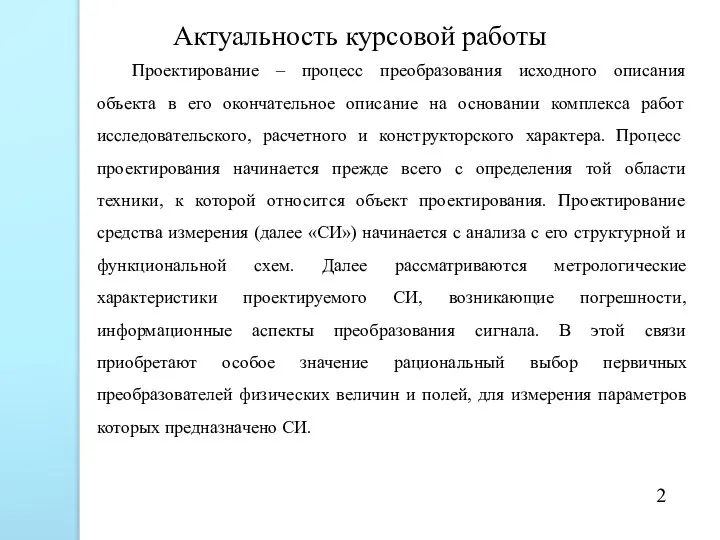 Актуальность курсовой работы

Проектирование – процесс преобразования исходного описания объекта в его окончательное описание на основании комплекса работ исследовательского, расчетного и конструкторского характера. Процесс проектирования начинается прежде всего с определения той области техники, к которой относится объект проектирования. Проектирование средства измерения (далее «СИ») начинается с анализа с его структурной и функциональной схем. Далее рассматриваются метрологические характеристики проектируемого СИ, возникающие погрешности, информационные аспекты преобразования сигнала. В этой связи приобретают особое значение рациональный выбор первичных преобразователей физических величин и полей, для измерения параметров которых предназначено СИ.

2